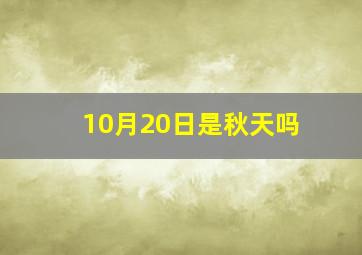 10月20日是秋天吗